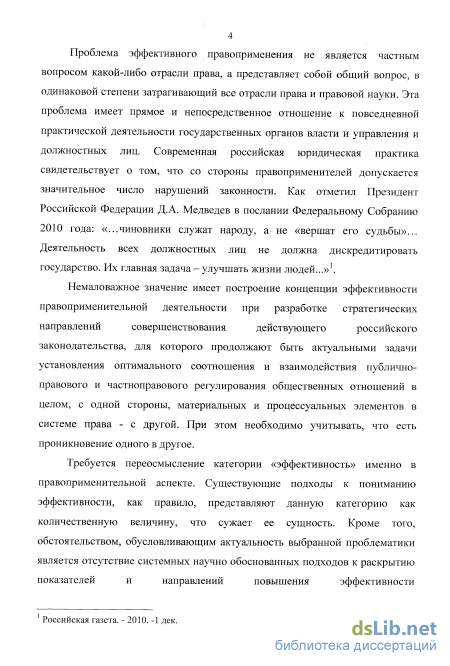 4

Проблема эффективного правоприменения не является частным вопросом какой-либо отрасли права, а представляет собой общий вопрос, в одинаковой степени затрагивающий все отрасли права и правовой науки. Эта проблема имеет прямое и непосредственное отношение к повседневной практической деятельности государственных органов власти и управления и должностных лиц. Современная российская юридическая практика свидетельствует о том, что со стороны правоприменителей допускается значительное число нарушений законности. Как отметил Президент Российской Федерации Д.А. Медведев в послании Федеральному Собранию 2010 года: «…чиновники служат народу, а не «вершат его судьбы»… Деятельность всех должностных лиц не должна дискредитировать государство. Их главная задача – улучшать жизни людей...»$^1$.

Немаловажное значение имеет построение концепции эффективности правоприменительной деятельности при разработке стратегических направлений совершенствования действующего российского законодательства, для которого продолжают быть актуальными задачи установления оптимального соотношения и взаимодействия публично-правового и частноправового регулирования общественных отношений в целом, с одной стороны, материальных и процессуальных элементов в системе права - с другой. При этом необходимо учитывать, что есть проникновение одного в другое.

Требуется переосмысление категории «эффективность» именно в правоприменительной аспекте. Существующие подходы к пониманию эффективности, как правило, представляют данную категорию как количественную величину, что сужает ее сущность. Кроме того, обстоятельством, обусловливающим актуальность выбранной проблематики является отсутствие системных научно обоснованных подходов к раскрытию показателей и направлений повышения эффективности

$^1$ Российская газета. - 2010. -1 дек.

dsLib.net
библиотека диссертаций